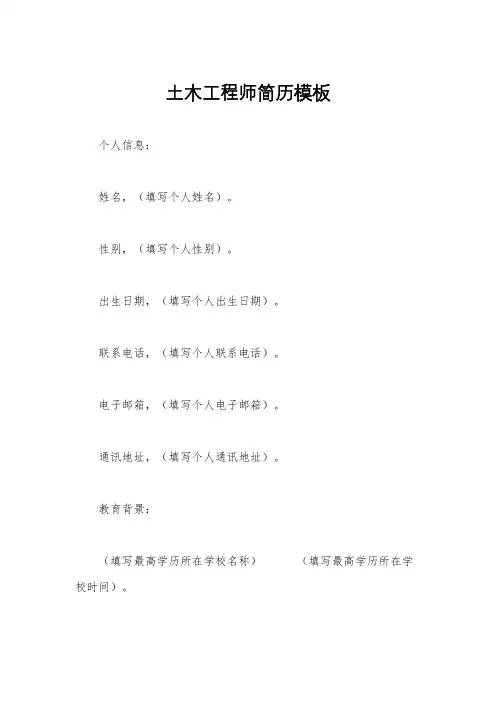 土木工程师简历模板

个人信息：

姓名，（填写个人姓名）。

性别，（填写个人性别）。

出生日期，（填写个人出生日期）。

联系电话，（填写个人联系电话）。

电子邮箱，（填写个人电子邮箱）。

通讯地址，（填写个人通讯地址）。

教育背景：

（填写最高学历所在学校名称） （填写最高学历所在学校时间）。